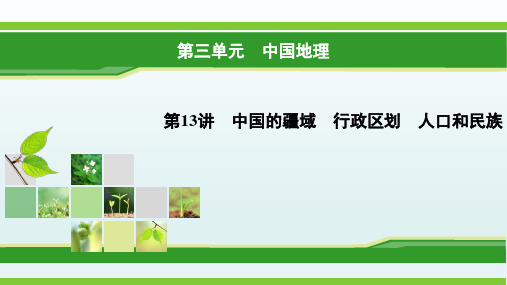 第三单元　中国地理

第13讲　中国的疆域　行政区划　人口和民族